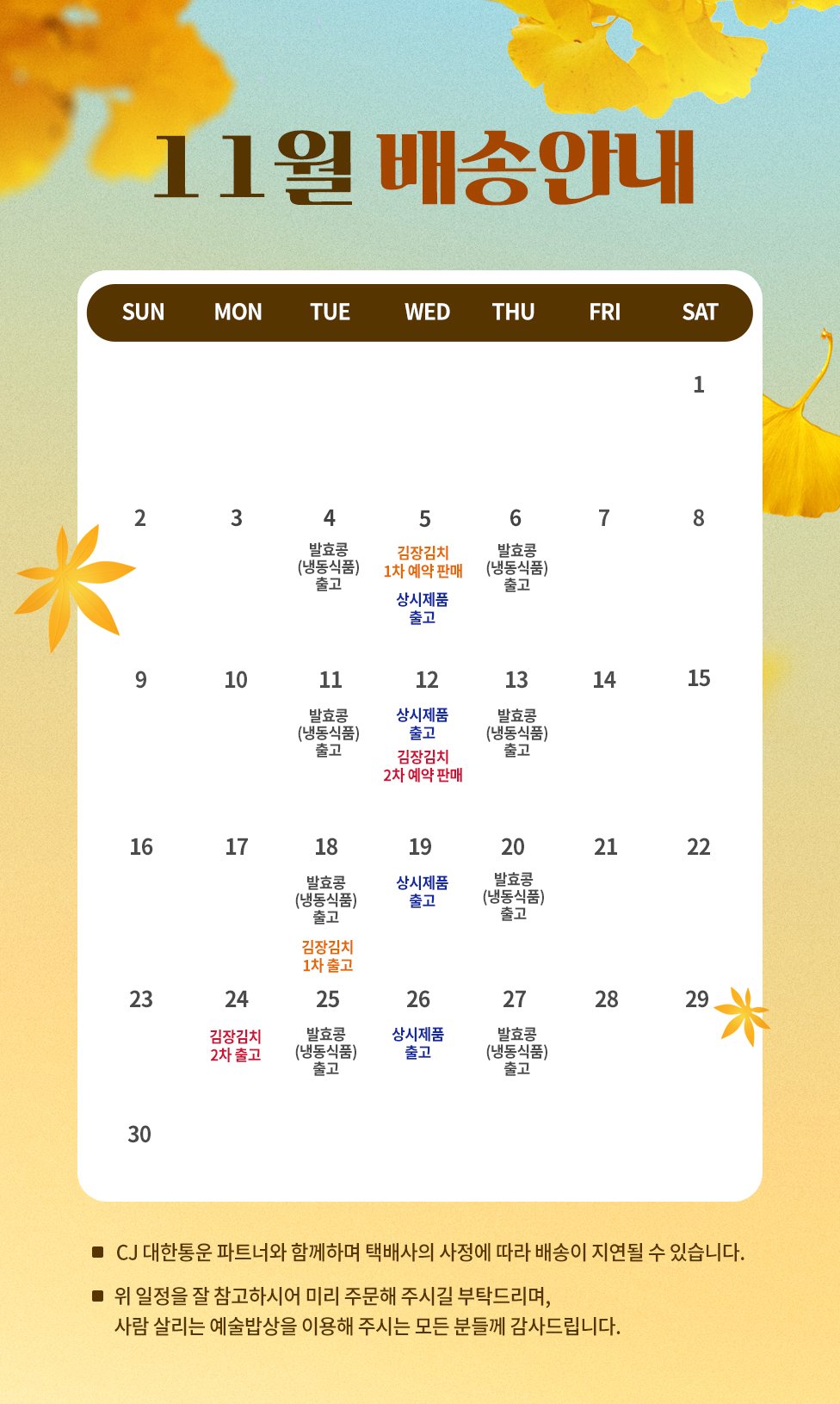 11월 배송안내

| SUN | MON | TUE | WED | THU | FRI | SAT |
|---|---|---|---|---|---|---|
| | | | | | | 1 |
| 2 | 3 | 4 발효콩 (냉동식품) 출고 | 5 김장김치 1차 예약 판매 상시제품 출고 | 6 발효콩 (냉동식품) 출고 | 7 | 8 |
| 9 | 10 | 11 발효콩 (냉동식품) 출고 | 12 상시제품 출고 김장김치 2차 예약 판매 | 13 발효콩 (냉동식품) 출고 | 14 | 15 |
| 16 | 17 | 18 발효콩 (냉동식품) 출고 김장김치 1차 출고 | 19 상시제품 출고 | 20 발효콩 (냉동식품) 출고 | 21 | 22 |
| 23 | 24 김장김치 2차 출고 | 25 발효콩 (냉동식품) 출고 | 26 상시제품 출고 | 27 발효콩 (냉동식품) 출고 | 28 | 29 |
| 30 | | | | | | |

■ CJ 대한통운 파트너와 함께하며 택배사의 사정에 따라 배송이 지연될 수 있습니다.

■ 위 일정을 잘 참고하시어 미리 주문해 주시길 부탁드리며, 사람 살리는 예술밥상을 이용해 주시는 모든 분들께 감사드립니다.